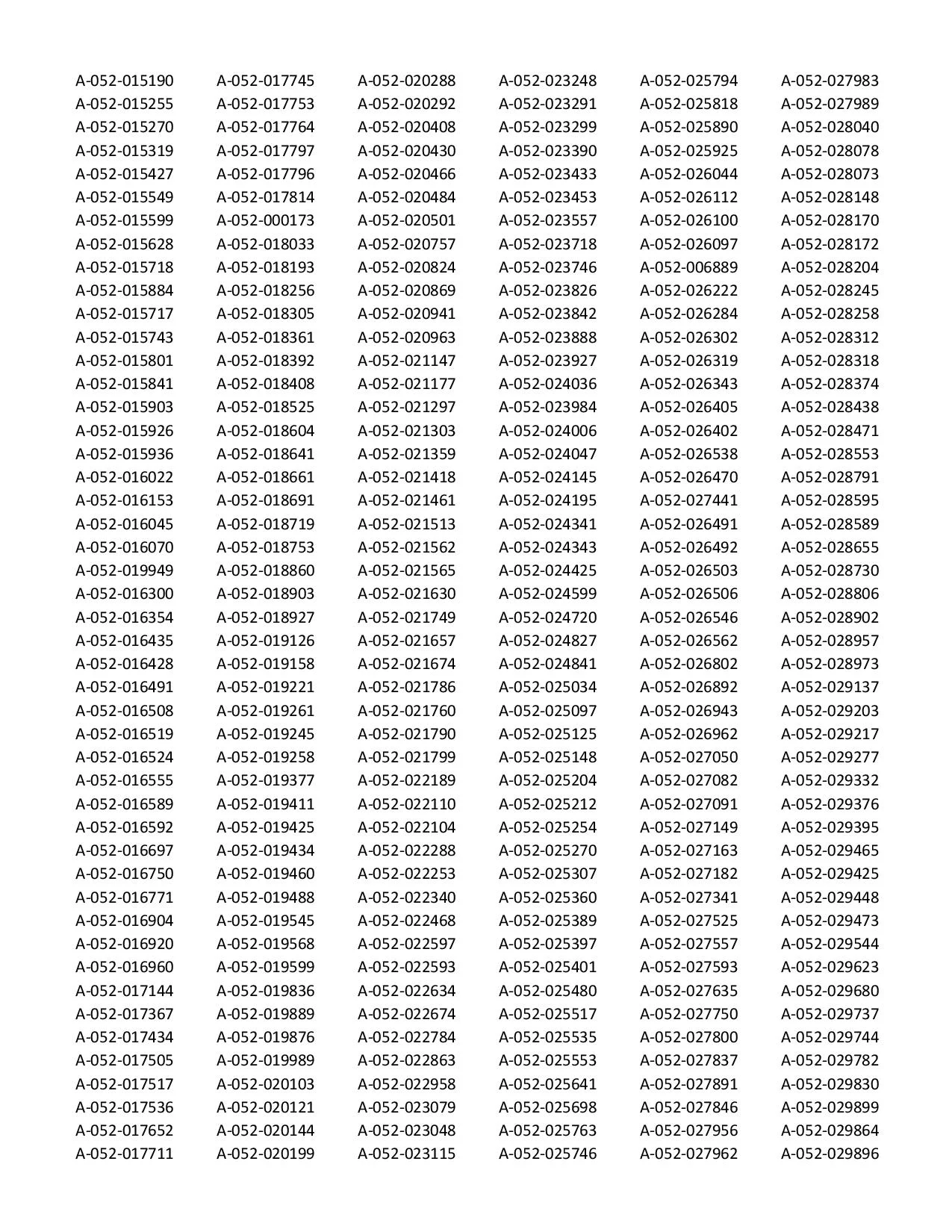 A-052-015190
A-052-015255
A-052-015270
A-052-015319
A-052-015427
A-052-015549
A-052-015599
A-052-015628
A-052-015718
A-052-015884
A-052-015717
A-052-015743
A-052-015801
A-052-015841
A-052-015903
A-052-015926
A-052-015936
A-052-016022
A-052-016153
A-052-016045
A-052-016070
A-052-019949
A-052-016300
A-052-016354
A-052-016435
A-052-016428
A-052-016491
A-052-016508
A-052-016519
A-052-016524
A-052-016555
A-052-016589
A-052-016592
A-052-016697
A-052-016750
A-052-016771
A-052-016904
A-052-016920
A-052-016960
A-052-017144
A-052-017367
A-052-017434
A-052-017505
A-052-017517
A-052-017536
A-052-017652
A-052-017711

A-052-017745
A-052-017753
A-052-017764
A-052-017797
A-052-017796
A-052-017814
A-052-000173
A-052-018033
A-052-018193
A-052-018256
A-052-018305
A-052-018361
A-052-018392
A-052-018408
A-052-018525
A-052-018604
A-052-018641
A-052-018661
A-052-018691
A-052-018719
A-052-018753
A-052-018860
A-052-018903
A-052-018927
A-052-019126
A-052-019158
A-052-019221
A-052-019261
A-052-019245
A-052-019258
A-052-019377
A-052-019411
A-052-019425
A-052-019434
A-052-019460
A-052-019488
A-052-019545
A-052-019568
A-052-019599
A-052-019836
A-052-019889
A-052-019876
A-052-019989
A-052-020103
A-052-020121
A-052-020144
A-052-020199

A-052-020288
A-052-020292
A-052-020408
A-052-020430
A-052-020466
A-052-020484
A-052-020501
A-052-020757
A-052-020824
A-052-020869
A-052-020941
A-052-020963
A-052-021147
A-052-021177
A-052-021297
A-052-021303
A-052-021359
A-052-021418
A-052-021461
A-052-021513
A-052-021562
A-052-021565
A-052-021630
A-052-021749
A-052-021657
A-052-021674
A-052-021786
A-052-021760
A-052-021790
A-052-021799
A-052-022189
A-052-022110
A-052-022104
A-052-022288
A-052-022253
A-052-022340
A-052-022468
A-052-022597
A-052-022593
A-052-022634
A-052-022674
A-052-022784
A-052-022863
A-052-022958
A-052-023079
A-052-023048
A-052-023115

A-052-023248
A-052-023291
A-052-023299
A-052-023390
A-052-023433
A-052-023453
A-052-023557
A-052-023718
A-052-023746
A-052-023826
A-052-023842
A-052-023888
A-052-023927
A-052-024036
A-052-023984
A-052-024006
A-052-024047
A-052-024145
A-052-024195
A-052-024341
A-052-024343
A-052-024425
A-052-024599
A-052-024720
A-052-024827
A-052-024841
A-052-025034
A-052-025097
A-052-025125
A-052-025148
A-052-025204
A-052-025212
A-052-025254
A-052-025270
A-052-025307
A-052-025360
A-052-025389
A-052-025397
A-052-025401
A-052-025480
A-052-025517
A-052-025535
A-052-025553
A-052-025641
A-052-025698
A-052-025763
A-052-025746

A-052-025794
A-052-025818
A-052-025890
A-052-025925
A-052-026044
A-052-026112
A-052-026100
A-052-026097
A-052-006889
A-052-026222
A-052-026284
A-052-026302
A-052-026319
A-052-026343
A-052-026405
A-052-026402
A-052-026538
A-052-026470
A-052-027441
A-052-026491
A-052-026492
A-052-026503
A-052-026506
A-052-026546
A-052-026562
A-052-026802
A-052-026892
A-052-026943
A-052-026962
A-052-027050
A-052-027082
A-052-027091
A-052-027149
A-052-027163
A-052-027182
A-052-027341
A-052-027525
A-052-027557
A-052-027593
A-052-027635
A-052-027750
A-052-027800
A-052-027837
A-052-027891
A-052-027846
A-052-027956
A-052-027962

A-052-027983
A-052-027989
A-052-028040
A-052-028078
A-052-028073
A-052-028148
A-052-028170
A-052-028172
A-052-028204
A-052-028245
A-052-028258
A-052-028312
A-052-028318
A-052-028374
A-052-028438
A-052-028471
A-052-028553
A-052-028791
A-052-028595
A-052-028589
A-052-028655
A-052-028730
A-052-028806
A-052-028902
A-052-028957
A-052-028973
A-052-029137
A-052-029203
A-052-029217
A-052-029277
A-052-029332
A-052-029376
A-052-029395
A-052-029465
A-052-029425
A-052-029448
A-052-029473
A-052-029544
A-052-029623
A-052-029680
A-052-029737
A-052-029744
A-052-029782
A-052-029830
A-052-029899
A-052-029864
A-052-029896